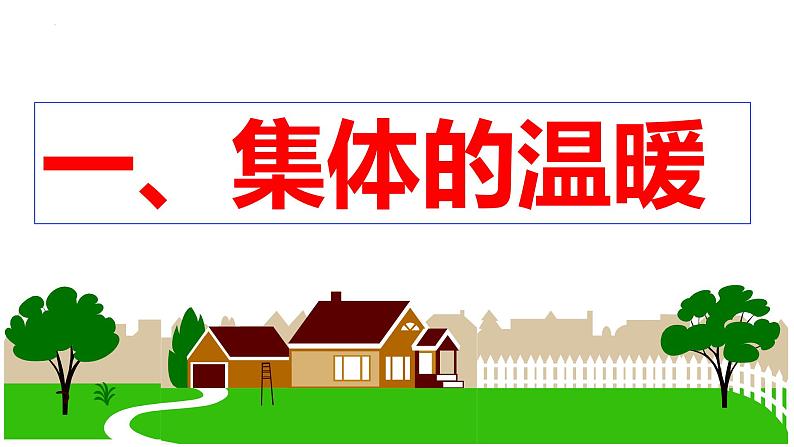 一、集体的温暖